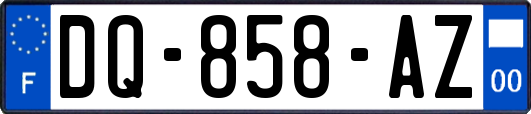 F
DQ-858-AZ
00